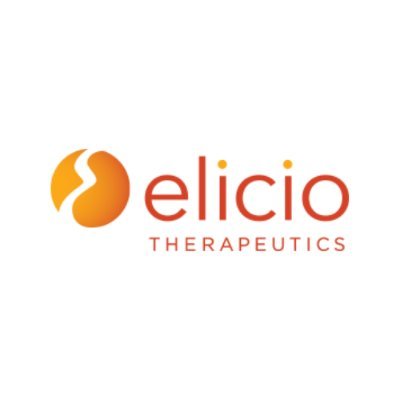 elicio
THERAPEUTICS